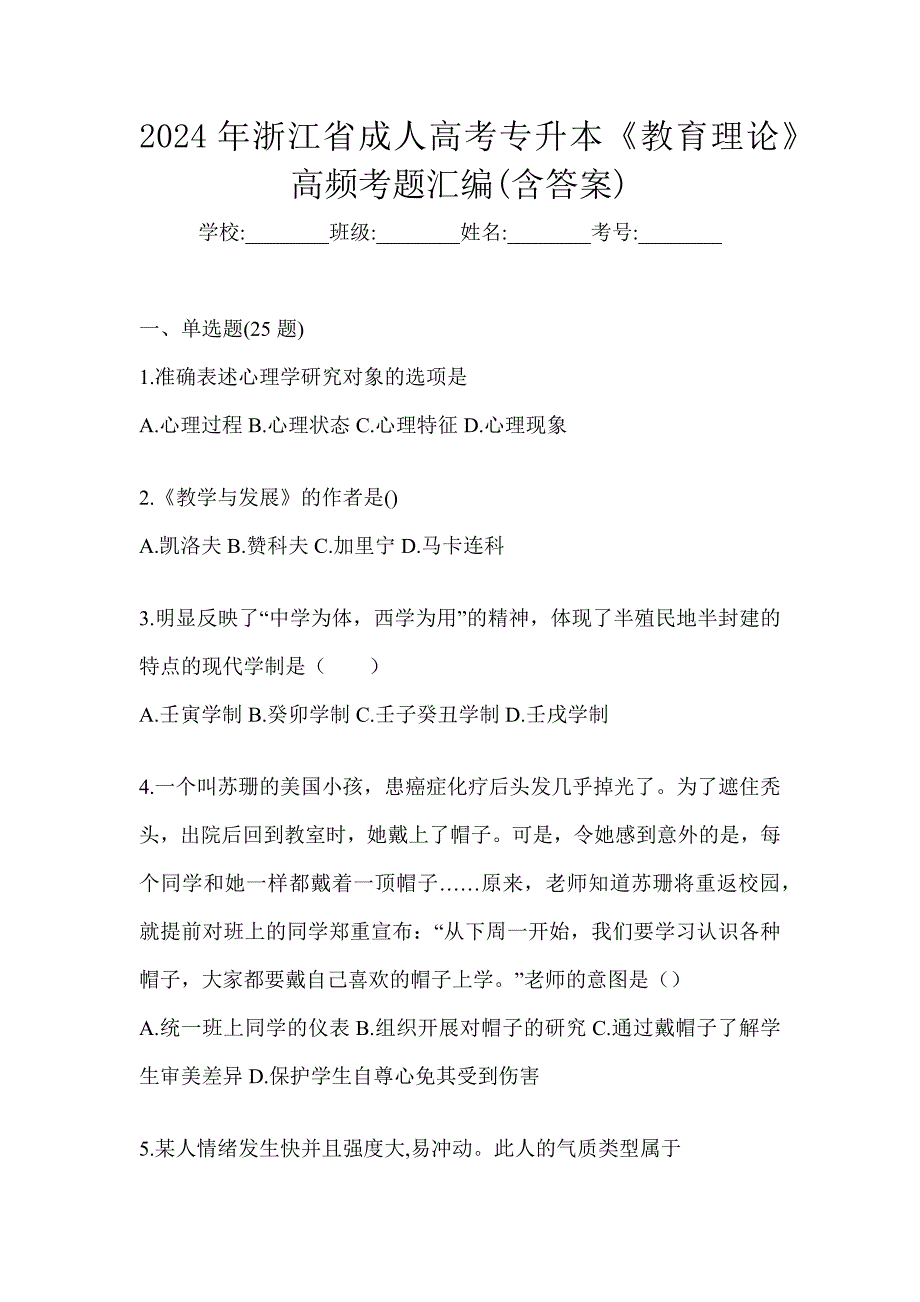 2024 年浙江省成人高考专升本《教育理论》高频考题汇编(含答案)

学校:________班级:________姓名:________考号:________

一、单选题(25 题)

1.准确表述心理学研究对象的选项是

A.心理过程 B.心理状态 C.心理特征 D.心理现象

2.《教学与发展》的作者是()

A.凯洛夫 B.赞科夫 C.加里宁 D.马卡连科

3.明显反映了“中学为体，西学为用”的精神，体现了半殖民地半封建的特点的现代学制是（　　）

A.壬寅学制 B.癸卯学制 C.壬子癸丑学制 D.壬戌学制

4.一个叫苏珊的美国小孩，患癌症化疗后头发几乎掉光了。为了遮住秃头，出院后回到教室时，她戴上了帽子。可是，令她感到意外的是，每个同学和她一样都戴着一顶帽子……原来，老师知道苏珊将重返校园，就提前对班上的同学郑重宣布：“从下周一开始，我们要学习认识各种帽子，大家都要戴自己喜欢的帽子上学。”老师的意图是（）

A.统一班上同学的仪表 B.组织开展对帽子的研究 C.通过戴帽子了解学生审美差异 D.保护学生自尊心免其受到伤害

5.某人情绪发生快并且强度大,易冲动。此人的气质类型属于